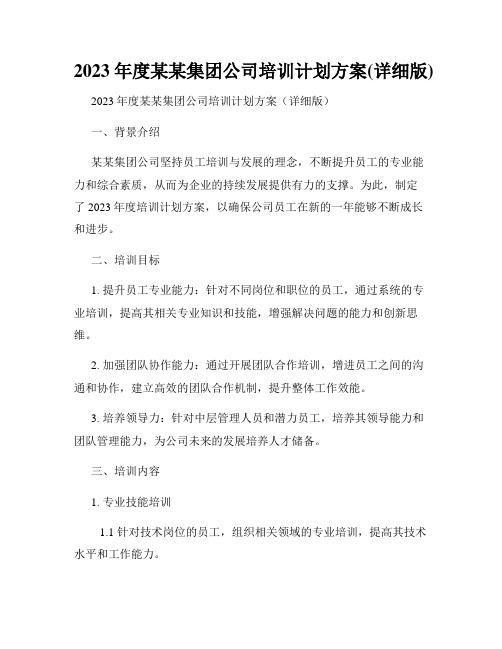 2023 年度某某集团公司培训计划方案(详细版)

2023 年度某某集团公司培训计划方案（详细版）

一、背景介绍

某某集团公司坚持员工培训与发展的理念，不断提升员工的专业能力和综合素质，从而为企业的持续发展提供有力的支撑。为此，制定了 2023 年度培训计划方案，以确保公司员工在新的一年能够不断成长和进步。

二、培训目标

1. 提升员工专业能力：针对不同岗位和职位的员工，通过系统的专业培训，提高其相关专业知识和技能，增强解决问题的能力和创新思维。

2. 加强团队协作能力：通过开展团队合作培训，增进员工之间的沟通和协作，建立高效的团队合作机制，提升整体工作效能。

3. 培养领导力：针对中层管理人员和潜力员工，培养其领导能力和团队管理能力，为公司未来的发展培养人才储备。

三、培训内容

1. 专业技能培训

1.1 针对技术岗位的员工，组织相关领域的专业培训，提高其技术水平和工作能力。